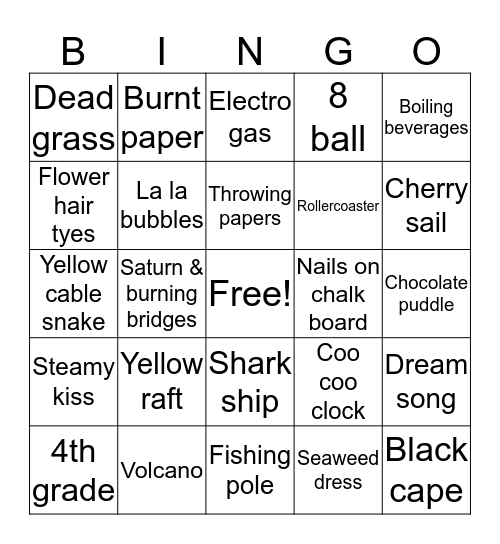 | B | I | N | G | O |
|---|---|---|---|---|
| Dead grass | Burnt paper | Electro gas | 8 ball | Boiling beverages |
| Flower hair tyes | La la bubbles | Throwing papers | Rollercoaster | Cherry sail |
| Yellow cable snake | Saturn & burning bridges | Free! | Nails on chalk board | Chocolate puddle |
| Steamy kiss | Yellow raft | Shark ship | Coo coo clock | Dream song |
| 4th grade | Volcano | Fishing pole | Seaweed dress | Black cape |